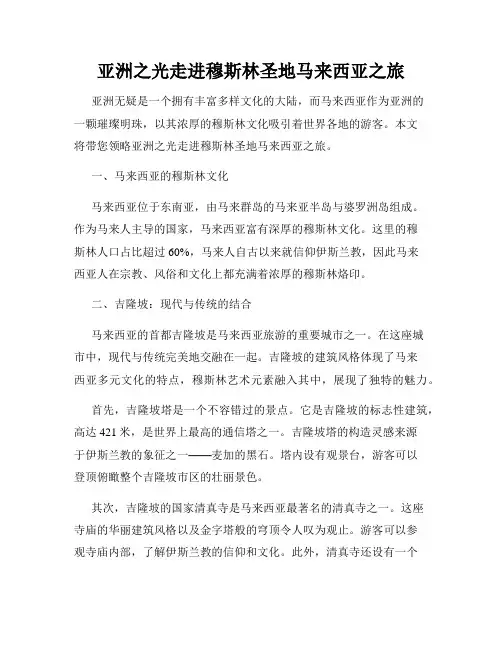 亚洲之光走进穆斯林圣地马来西亚之旅

亚洲无疑是一个拥有丰富多样文化的大陆，而马来西亚作为亚洲的一颗璀璨明珠，以其浓厚的穆斯林文化吸引着世界各地的游客。本文将带您领略亚洲之光走进穆斯林圣地马来西亚之旅。

一、马来西亚的穆斯林文化

马来西亚位于东南亚，由马来群岛的马来亚半岛与婆罗洲岛组成。作为马来人主导的国家，马来西亚富有深厚的穆斯林文化。这里的穆斯林人口占比超过 60%，马来人自古以来就信仰伊斯兰教，因此马来西亚人在宗教、风俗和文化上都充满着浓厚的穆斯林烙印。

二、吉隆坡：现代与传统的结合

马来西亚的首都吉隆坡是马来西亚旅游的重要城市之一。在这座城市中，现代与传统完美地交融在一起。吉隆坡的建筑风格体现了马来西亚多元文化的特点，穆斯林艺术元素融入其中，展现了独特的魅力。

首先，吉隆坡塔是一个不容错过的景点。它是吉隆坡的标志性建筑，高达 421 米，是世界上最高的通信塔之一。吉隆坡塔的构造灵感来源于伊斯兰教的象征之一——麦加的黑石。塔内设有观景台，游客可以登顶俯瞰整个吉隆坡市区的壮丽景色。

其次，吉隆坡的国家清真寺是马来西亚最著名的清真寺之一。这座寺庙的华丽建筑风格以及金字塔般的穹顶令人叹为观止。游客可以参观寺庙内部，了解伊斯兰教的信仰和文化。此外，清真寺还设有一个